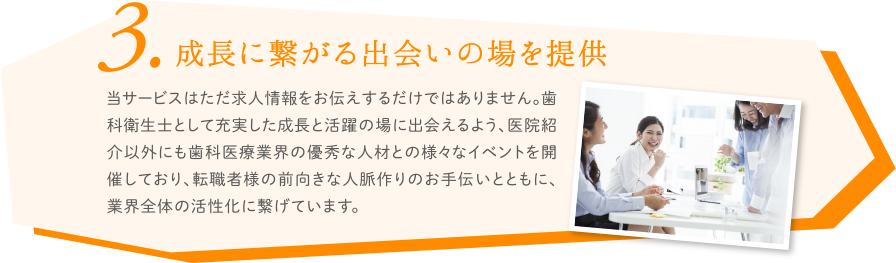 3. 成長に繋がる出会いの場を提供

当サービスはただ求人情報をお伝えするだけではありません。歯科衛生士として充実した成長と活躍の場に出会えるよう、医院紹介以外にも歯科医療業界の優秀な人材との様々なイベントを開催しており、転職者様の前向きな人脈作りのお手伝いとともに、業界全体の活性化に繋げています。